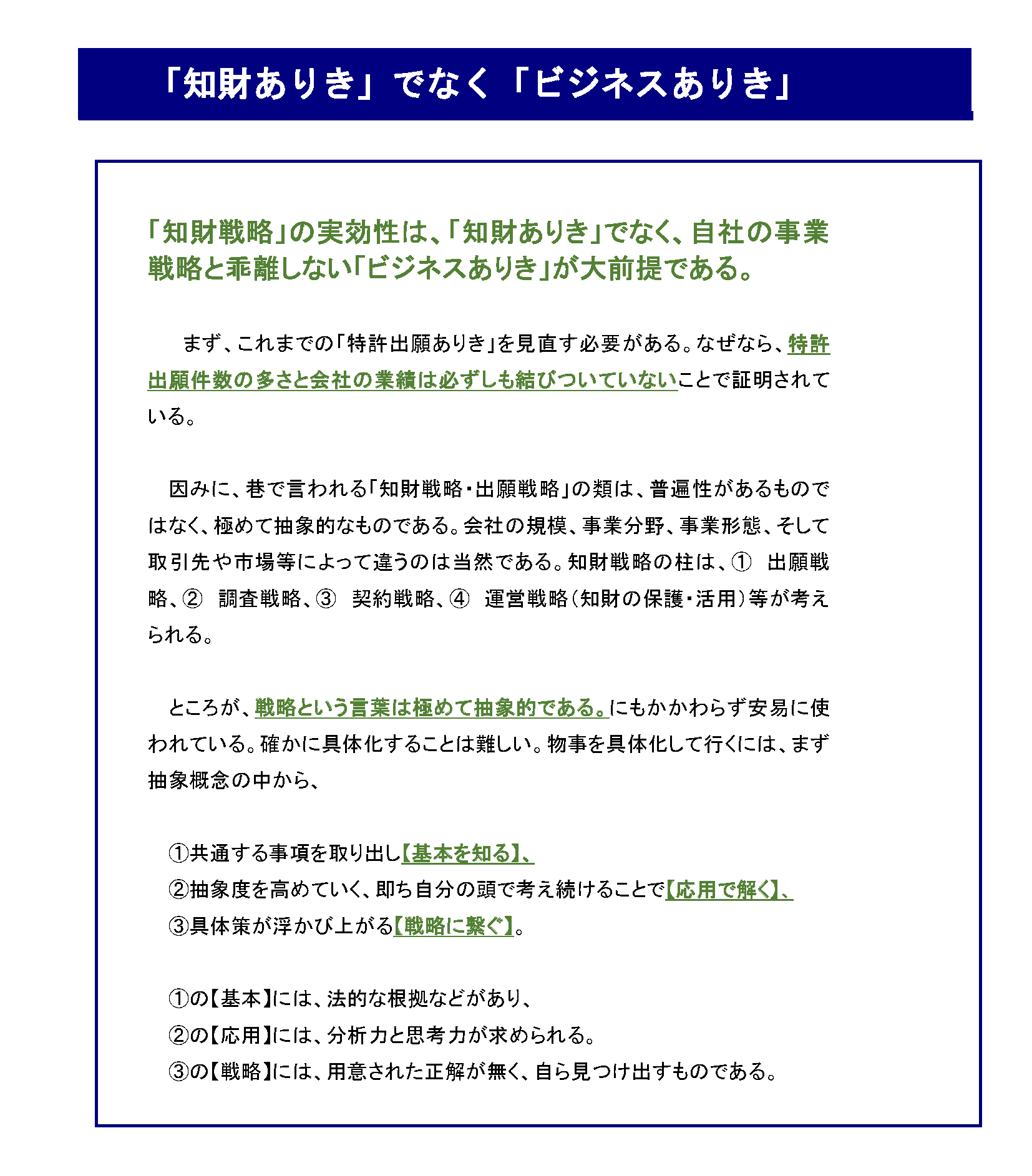 「知財ありき」でなく「ビジネスありき」

「知財戦略」の実効性は、「知財ありき」でなく、自社の事業戦略と乖離しない「ビジネスありき」が大前提である。

まず、これまでの「特許出願ありき」を見直す必要がある。なぜなら、特許出願件数の多さと会社の業績は必ずしも結びついていないことで証明されている。

因みに、巷で言われる「知財戦略・出願戦略」の類は、普遍性があるものではなく、極めて抽象的なものである。会社の規模、事業分野、事業形態、そして取引先や市場等によって違うのは当然である。知財戦略の柱は、① 出願戦略、② 調査戦略、③ 契約戦略、④ 運営戦略（知財の保護・活用）等が考えられる。

ところが、戦略という言葉は極めて抽象的である。にもかかわらず安易に使われている。確かに具体化することは難しい。物事を具体化して行くには、まず抽象概念の中から、

①共通する事項を取り出し【基本を知る】、
②抽象度を高めていく、即ち自分の頭で考え続けることで【応用で解く】、
③具体策が浮かび上がる【戦略に繋ぐ】。

①の【基本】には、法的な根拠などがあり、
②の【応用】には、分析力と思考力が求められる。
③の【戦略】には、用意された正解が無く、自ら見つけ出すものである。